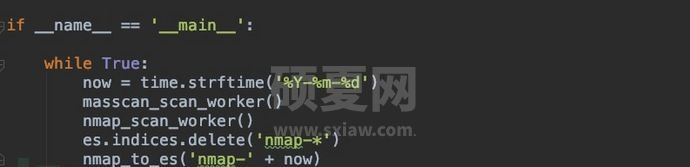 if __name__ == '__main__':

    while True:
        now = time.strftime('%Y-%m-%d')
        masscan_scan_worker()
        nmap_scan_worker()
        es.indices.delete('nmap-*')
        nmap_to_es('nmap-' + now)

硕夏网
www.sxiaw.com